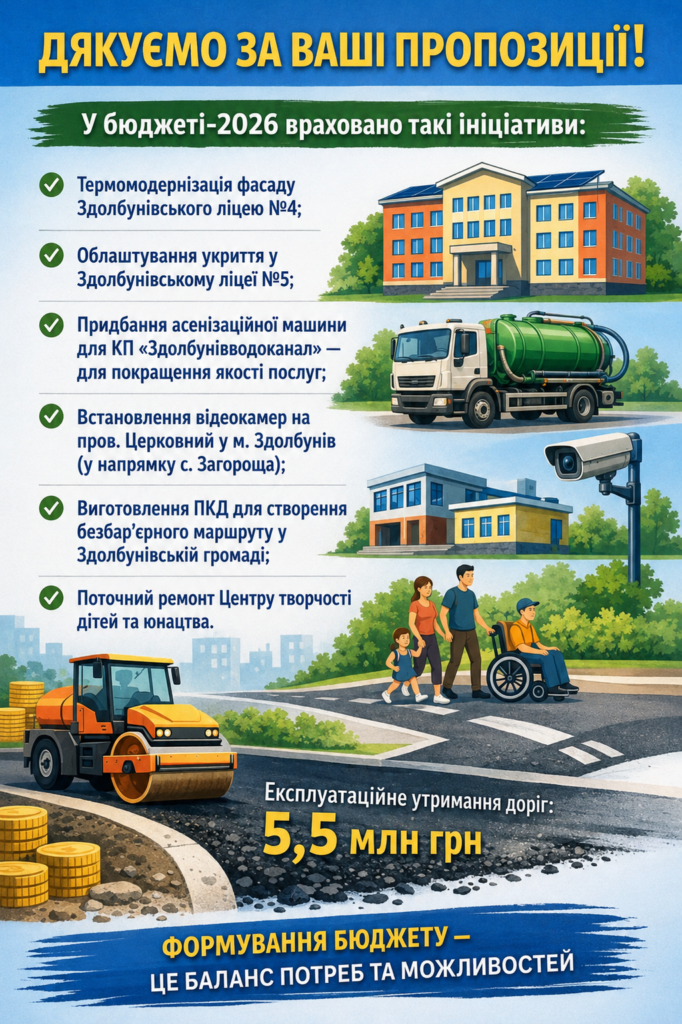 ДЯКУЄМО ЗА ВАШІ ПРОПОЗИЦІЇ!

У бюджеті-2026 враховано такі ініціативи:

Термомодернізація фасаду Здолбунівського ліцею №4;

Облаштування укриття у Здолбунівському ліцеї №5;

Придбання асенізаційної машини для КП «Здолбунівводоканал» — для покращення якості послуг;

Встановлення відеокамер на пров. Церковний у м. Здолбунів (у напрямку с. Загороща);

Виготовлення ПКД для створення безбар'єрного маршруту у Здолбунівській громаді;

Поточний ремонт Центру творчості дітей та юнацтва.

Експлуатаційне утримання доріг:
5,5 млн грн

ФОРМУВАННЯ БЮДЖЕТУ — ЦЕ БАЛАНС ПОТРЕБ ТА МОЖЛИВОСТЕЙ